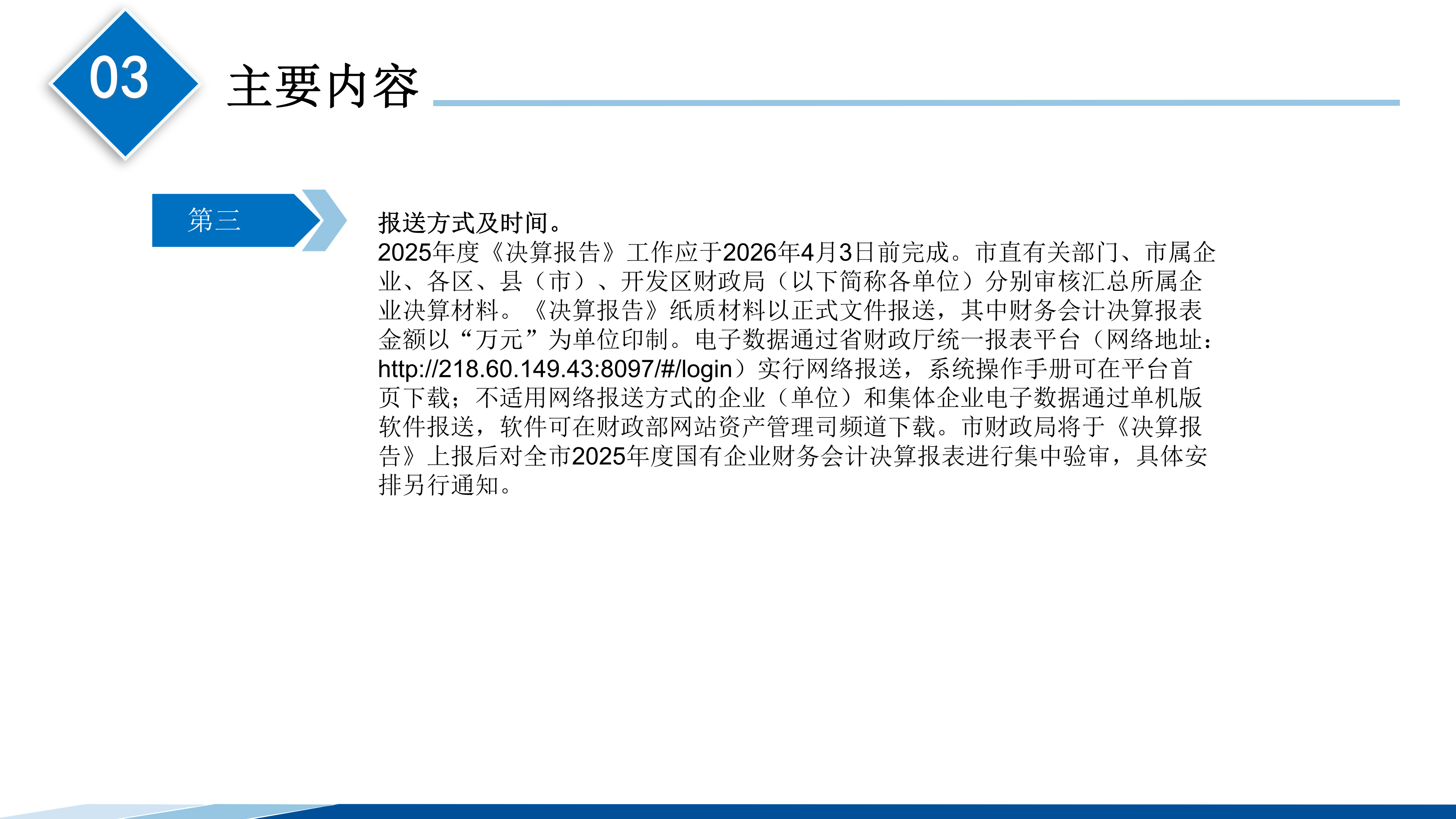 03

主要内容

第三

报送方式及时间。

2025年度《决算报告》工作应于2026年4月3日前完成。市直有关部门、市属企业、各区、县（市）、开发区财政局（以下简称各单位）分别审核汇总所属企业决算材料。《决算报告》纸质材料以正式文件报送，其中财务会计决算报表金额以“万元”为单位印制。电子数据通过省财政厅统一报表平台（网络地址：http://218.60.149.43:8097/#/login）实行网络报送，系统操作手册可在平台首页下载；不适用网络报送方式的企业（单位）和集体企业电子数据通过单机版软件报送，软件可在财政部网站资产管理司频道下载。市财政局将于《决算报告》上报后对全市2025年度国有企业财务会计决算报表进行集中验审，具体安排另行通知。